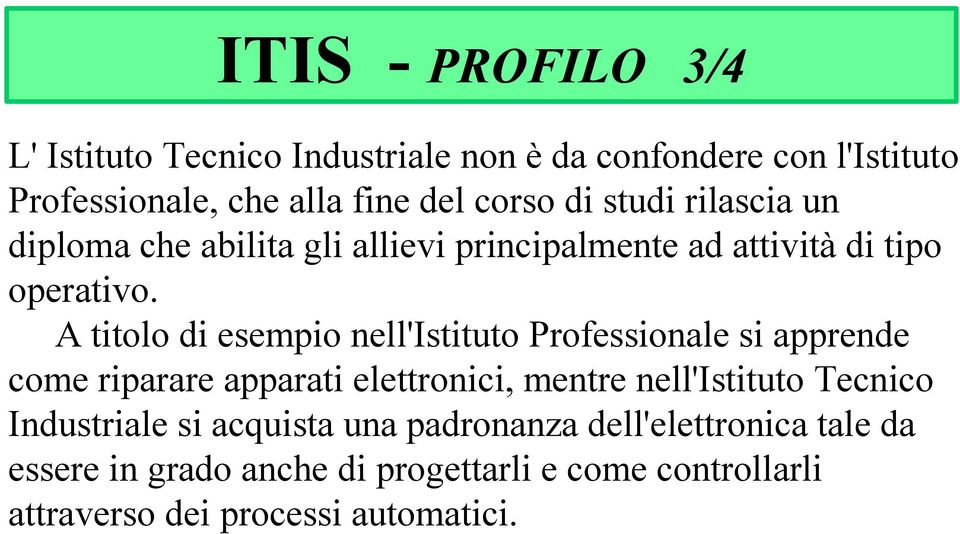 ITIS - PROFILO 3/4

L' Istituto Tecnico Industriale non è da confondere con l'Istituto Professionale, che alla fine del corso di studi rilascia un diploma che abilita gli allievi principalmente ad attività di tipo operativo.

A titolo di esempio nell'Istituto Professionale si apprende come riparare apparati elettronici, mentre nell'Istituto Tecnico Industriale si acquista una padronanza dell'elettronica tale da essere in grado anche di progettarli e come controllarli attraverso dei processi automatici.